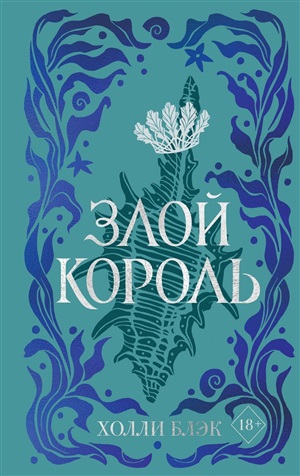 ЗЛОЙ
КОРОЛЬ

ХОЛЛИ БЛЭК 18+